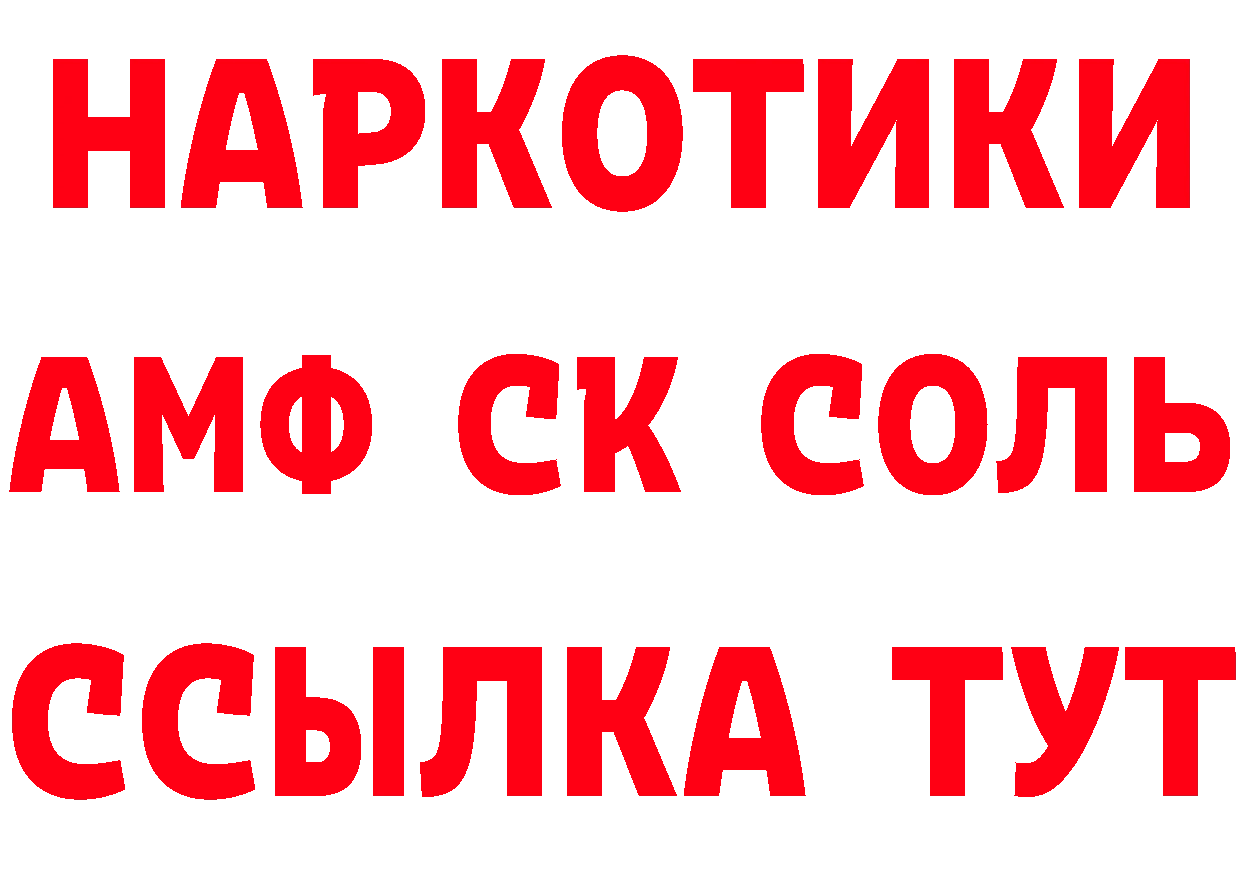 НАРКОТИКИ
АМФ СК СОЛЬ
ССЫЛКА ТУТ